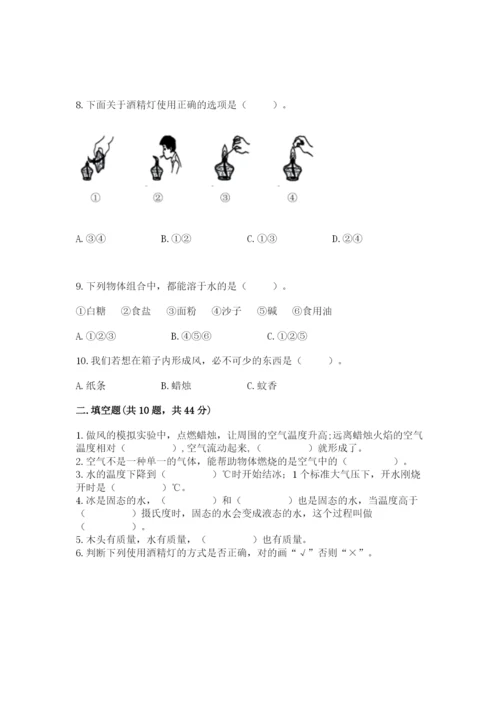 8. 下面关于酒精灯使用正确的选项是（　　）。

①　②　③　④

A. ③④　B. ①②　C. ①③　D. ②④

9. 下列物体组合中，都能溶于水的是（　　）。

①白糖　②食盐　③面粉　④沙子　⑤碱　⑥食用油

A. ①②③　B. ④⑤⑥　C. ①②⑤

10. 我们若想在箱子内形成风，必不可少的东西是（　　）。

A. 纸条　B. 蜡烛　C. 蚊香

二. 填空题(共 10 题，共 44 分)

1. 做风的模拟实验中，点燃蜡烛，让周围的空气温度升高;远离蜡烛火焰的空气温度相对（　　），空气流动起来，（　　）就形成了。
2. 空气不是一种单一的气体，能帮助物体燃烧的是空气中的（　　）。
3. 水的温度下降到（　　）℃时开始结冰；1 个标准大气压下，开水刚烧开时是（　　）℃。
4. 冰是固态的水，（　　）和（　　）也是固态的水，当温度高于（　　）摄氏度时，固态的水会变成液态的水，这个过程叫做（　　）。
5. 木头有质量，水有质量，（　　）也有质量。
6. 判断下列使用酒精灯的方式是否正确，对的画“√”否则“×”。